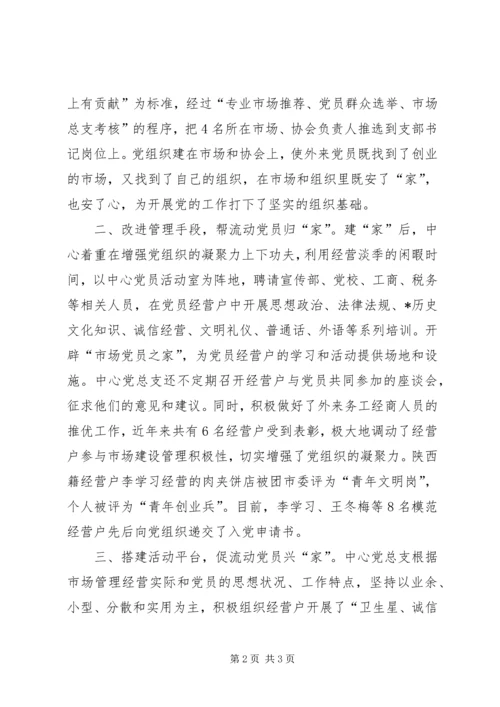 上有贡献”为标准，经过“专业市场推荐、党员群众选举、市场总支考核”的程序，把4名所在市场、协会负责人推选到支部书记岗位上。党组织建在市场和协会上，使外来党员既找到了创业的市场，又找到了自己的组织，在市场和组织里既安了“家”，也安了心，为开展党的工作打下了坚实的组织基础。

二、改进管理手段，帮流动党员归“家”。建“家”后，中心着重在增强党组织的凝聚力上下功夫，利用经营淡季的闲暇时间，以中心党员活动室为阵地，聘请宣传部、党校、工商、税务等相关人员，在党员经营户中开展思想政治、法律法规、*历史文化知识、诚信经营、文明礼仪、普通话、外语等系列培训。开辟“市场党员之家”，为党员经营户的学习和活动提供场地和设施。中心党总支还不定期召开经营户与党员共同参加的座谈会，征求他们的意见和建议。同时，积极做好了外来务工经商人员的推优工作，近年来共有6名经营户受到表彰，极大地调动了经营户参与市场建设管理积极性，切实增强了党组织的凝聚力。陕西籍经营户李学习经营的肉夹饼店被团市委评为“青年文明岗”，个人被评为“青年创业兵”。目前，李学习、王冬梅等8名模范经营户先后向党组织递交了入党申请书。

三、搭建活动平台，促流动党员兴“家”。中心党总支根据市场管理经营实际和党员的思想状况、工作特点，坚持以业余、小型、分散和实用为主，积极组织经营户开展了“卫生星、诚信

第2页 共3页